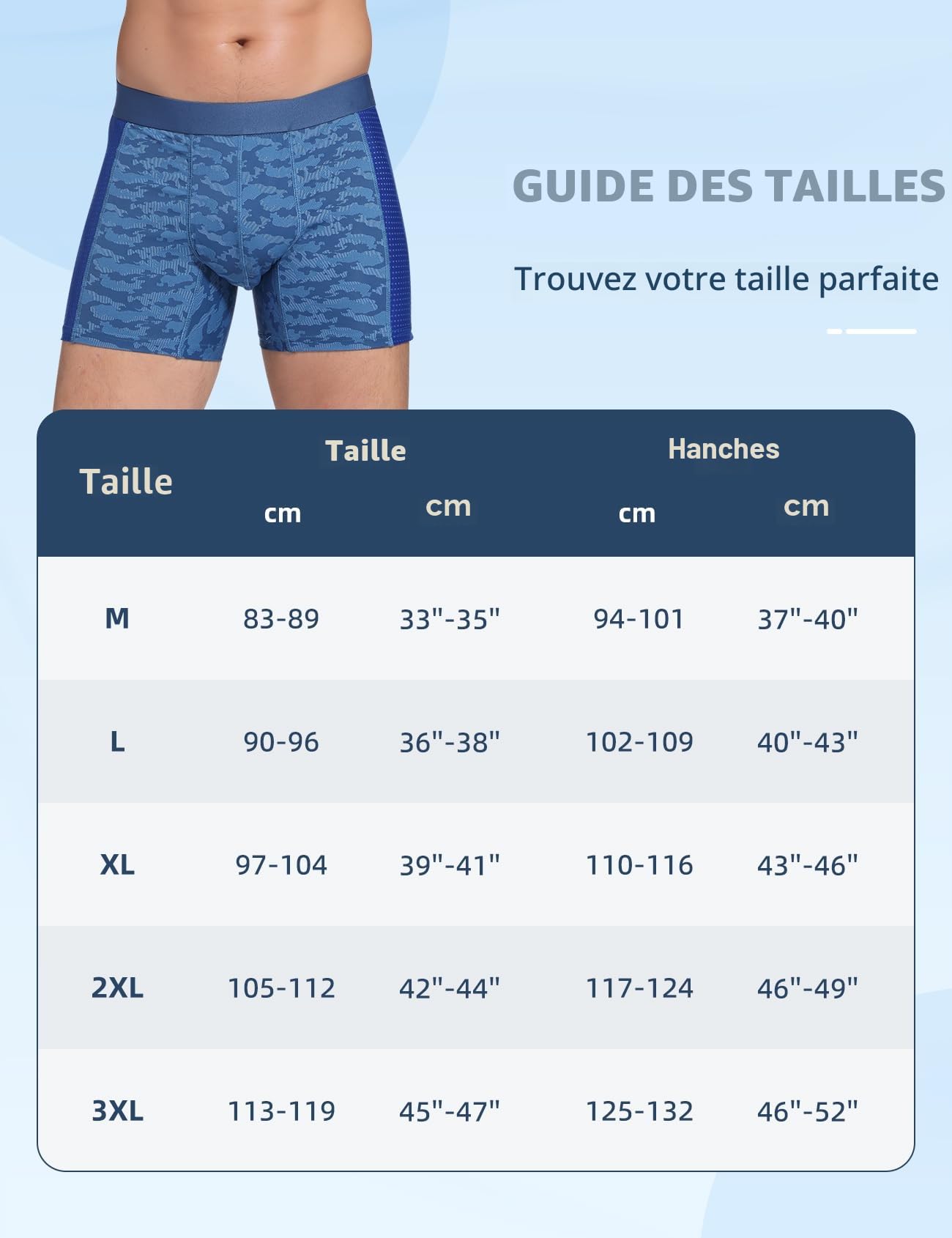 GUIDE DES TAILLES

Trouvez votre taille parfaite

| Taille | Taille cm | Taille cm | Hanches cm | Hanches cm |
|---|---|---|---|---|
| M | 83-89 | 33"-35" | 94-101 | 37"-40" |
| L | 90-96 | 36"-38" | 102-109 | 40"-43" |
| XL | 97-104 | 39"-41" | 110-116 | 43"-46" |
| 2XL | 105-112 | 42"-44" | 117-124 | 46"-49" |
| 3XL | 113-119 | 45"-47" | 125-132 | 46"-52" |